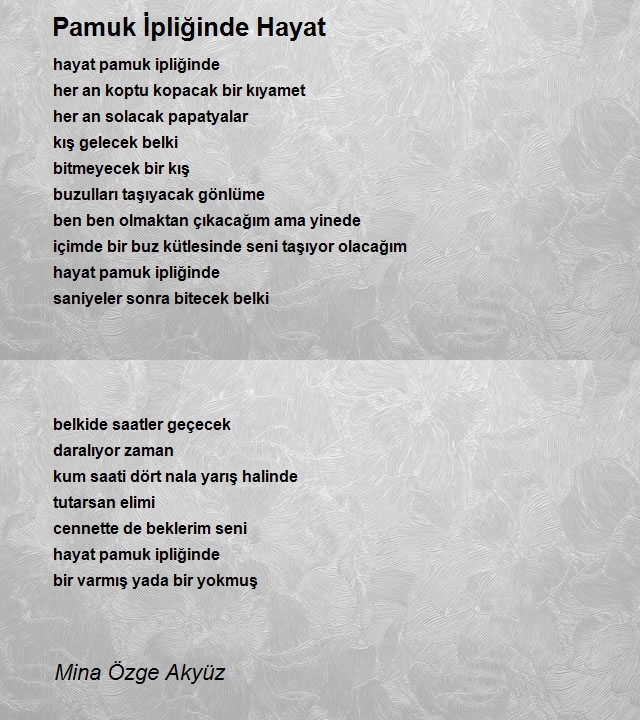 Pamuk İpliğinde Hayat

hayat pamuk ipliğinde
her an koptu kopacak bir kıyamet
her an solacak papatyalar
kış gelecek belki
bitmeyecek bir kış
buzulları taşıyacak gönlüme
ben ben olmaktan çıkacağım ama yinede
içimde bir buz kütlesinde seni taşıyor olacağım
hayat pamuk ipliğinde
saniyeler sonra bitecek belki

belkide saatler geçecek
daralıyor zaman
kum saati dört nala yarış halinde
tutarsan elimi
cennette de beklerim seni
hayat pamuk ipliğinde
bir varmış yada bir yokmuş

Mina Özge Akyüz